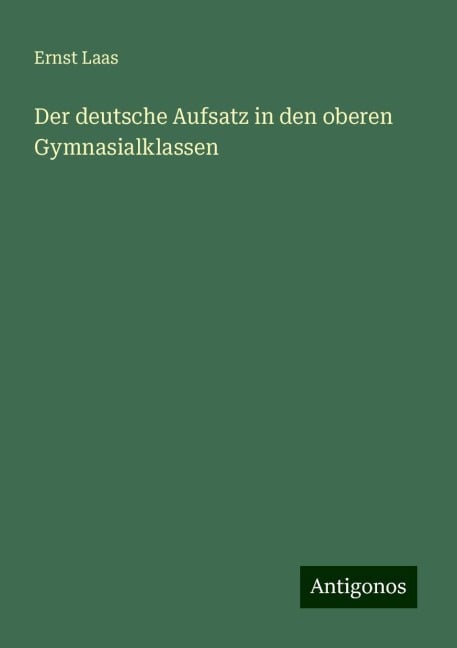 Ernst Laas

Der deutsche Aufsatz in den oberen Gymnasialklassen

Antigonos